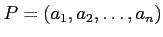 $P = (a_1, a_2, \ldots, a_n)$